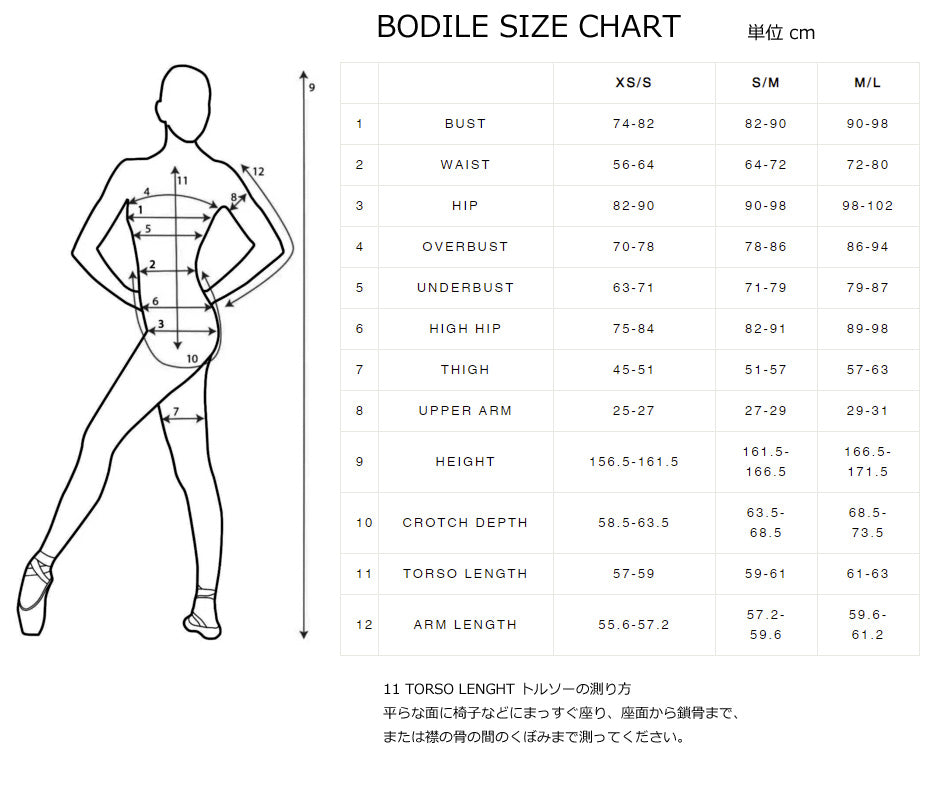 BODILE SIZE CHART 単位 cm

9
11
12
4
8
1
5
2
6
3
10
7

| | | XS/S | S/M | M/L |
|---|---|---|---|---|
| 1 | BUST | 74-82 | 82-90 | 90-98 |
| 2 | WAIST | 56-64 | 64-72 | 72-80 |
| 3 | HIP | 82-90 | 90-98 | 98-102 |
| 4 | OVERBUST | 70-78 | 78-86 | 86-94 |
| 5 | UNDERBUST | 63-71 | 71-79 | 79-87 |
| 6 | HIGH HIP | 75-84 | 82-91 | 89-98 |
| 7 | THIGH | 45-51 | 51-57 | 57-63 |
| 8 | UPPER ARM | 25-27 | 27-29 | 29-31 |
| 9 | HEIGHT | 156.5-161.5 | 161.5-166.5 | 166.5-171.5 |
| 10 | CROTCH DEPTH | 58.5-63.5 | 63.5-68.5 | 68.5-73.5 |
| 11 | TORSO LENGTH | 57-59 | 59-61 | 61-63 |
| 12 | ARM LENGTH | 55.6-57.2 | 57.2-59.6 | 59.6-61.2 |

11 TORSO LENGHT トルソーの測り方
平らな面に椅子などにまっすぐ座り、座面から鎖骨まで、
または襟の骨の間のくぼみまで測ってください。